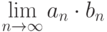 $\lim_{n \to \infty} a_n \cdot b_n$